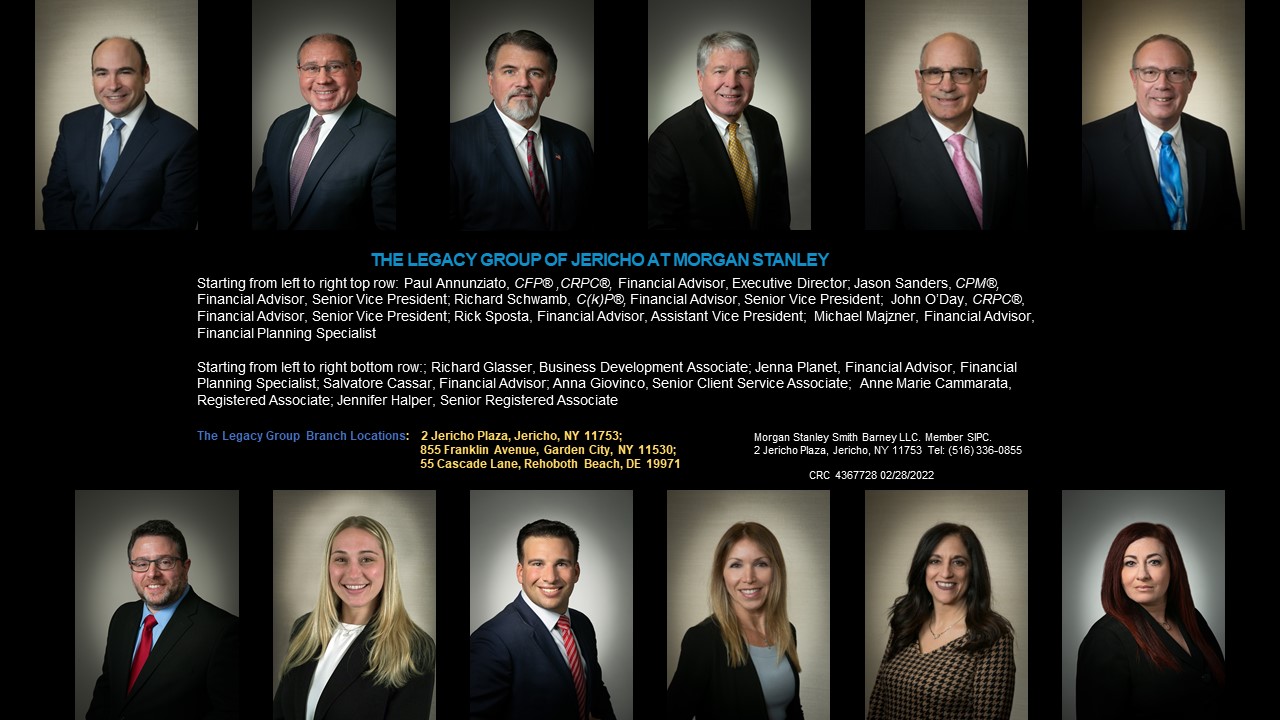 THE LEGACY GROUP OF JERICHO AT MORGAN STANLEY

Starting from left to right top row: Paul Annunziato, CFP® ,CRPC®, Financial Advisor, Executive Director; Jason Sanders, CPM®, Financial Advisor, Senior Vice President; Richard Schwamb, C(k)P®, Financial Advisor, Senior Vice President; John O'Day, CRPC®, Financial Advisor, Senior Vice President; Rick Sposta, Financial Advisor, Assistant Vice President; Michael Majzner, Financial Advisor, Financial Planning Specialist

Starting from left to right bottom row:; Richard Glasser, Business Development Associate; Jenna Planet, Financial Advisor, Financial Planning Specialist; Salvatore Cassar, Financial Advisor; Anna Giovinco, Senior Client Service Associate; Anne Marie Cammarata, Registered Associate; Jennifer Halper, Senior Registered Associate

The Legacy Group Branch Locations: 2 Jericho Plaza, Jericho, NY 11753; 855 Franklin Avenue, Garden City, NY 11530; 55 Cascade Lane, Rehoboth Beach, DE 19971

Morgan Stanley Smith Barney LLC. Member SIPC. 2 Jericho Plaza, Jericho, NY 11753 Tel: (516) 336-0855

CRC 4367728 02/28/2022